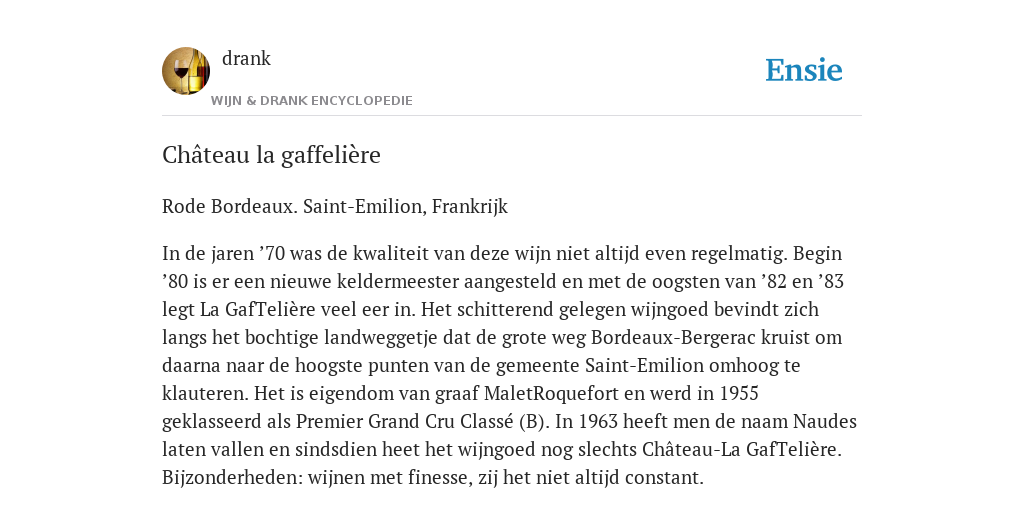 drank
WIJN & DRANK ENCYCLOPEDIE

Ensie

Château la gaffelière

Rode Bordeaux. Saint-Emilion, Frankrijk

In de jaren ’70 was de kwaliteit van deze wijn niet altijd even regelmatig. Begin ’80 is er een nieuwe keldermeester aangesteld en met de oogsten van ’82 en ’83 legt La GafTelière veel eer in. Het schitterend gelegen wijngoed bevindt zich langs het bochtige landweggetje dat de grote weg Bordeaux-Bergerac kruist om daarna naar de hoogste punten van de gemeente Saint-Emilion omhoog te klauteren. Het is eigendom van graaf MaletRoquefort en werd in 1955 geklasseerd als Premier Grand Cru Classé (B). In 1963 heeft men de naam Naudes laten vallen en sindsdien heet het wijngoed nog slechts Château-La GafTelière. Bijzonderheden: wijnen met finesse, zij het niet altijd constant.